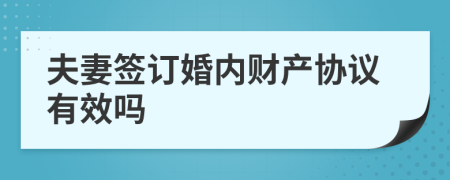 夫妻签订婚内财产协议有效吗